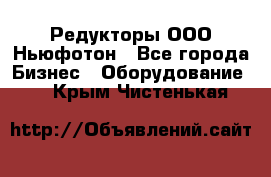 Редукторы ООО Ньюфотон   Все города Бизнес   Оборудование   Крым Чистенькая

http://Объявлений.сайт